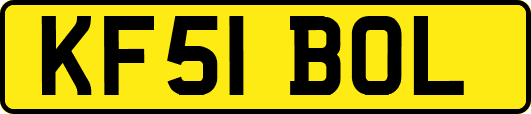 KF51 BOL